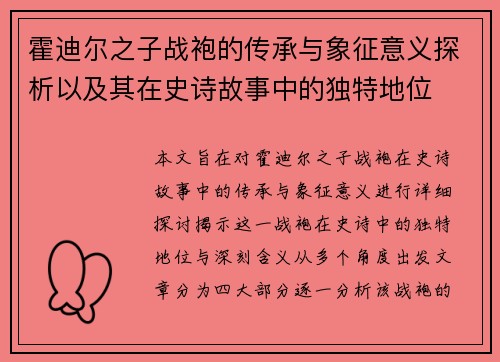 霍迪尔之子战袍的传承与象征意义探析以及其在史诗故事中的独特地位

本文旨在对霍迪尔之子战袍在史诗故事中的传承与象征意义进行详细探讨揭示这一战袍在史诗中的独特地位与深刻含义从多个角度出发文章分为四大部分逐一分析该战袍的